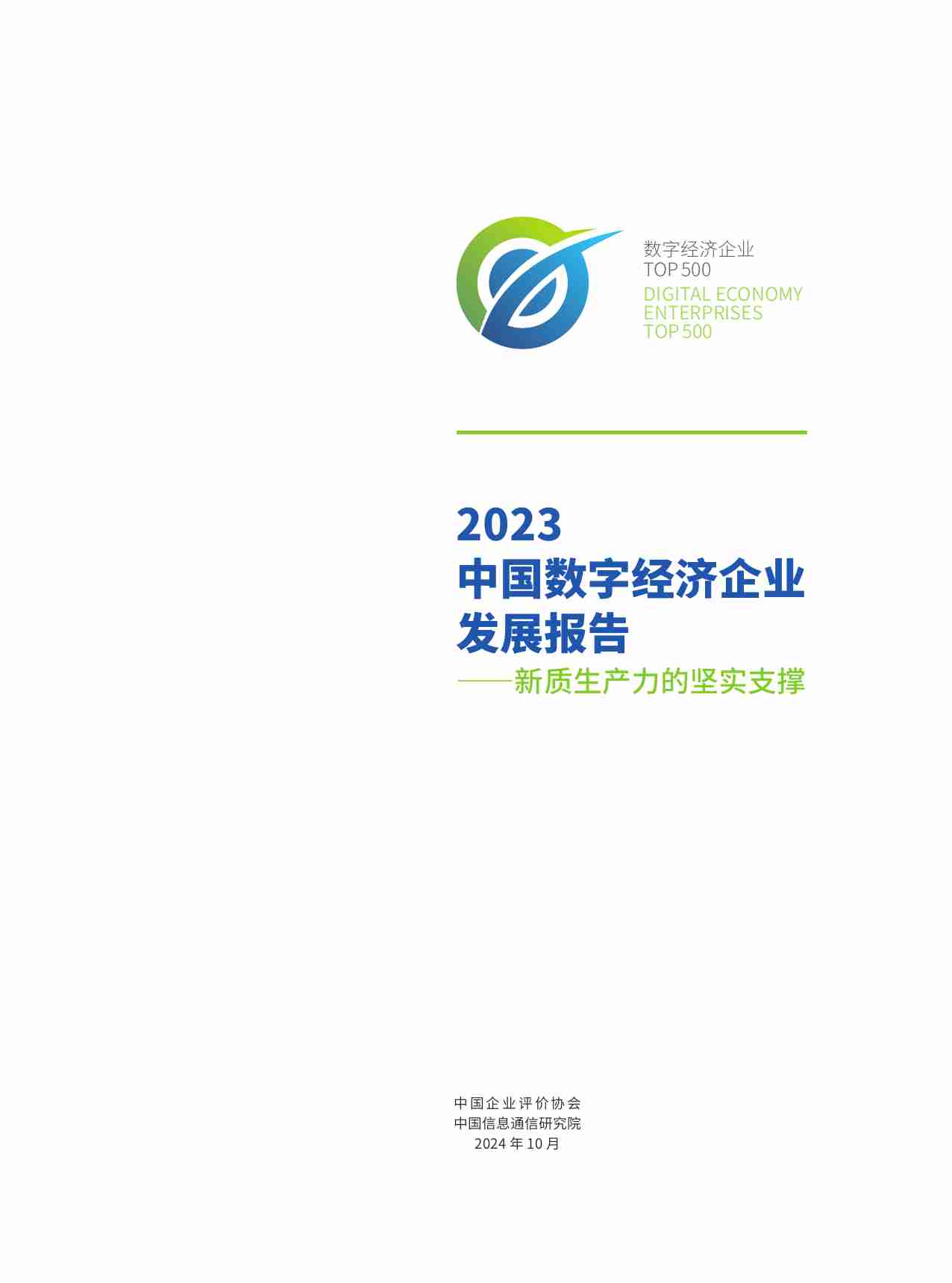 数字经济企业
TOP 500
DIGITAL ECONOMY
ENTERPRISES
TOP 500

2023
中国数字经济企业
发展报告
——新质生产力的坚实支撑

中国企业评价协会
中国信息通信研究院
2024 年 10 月